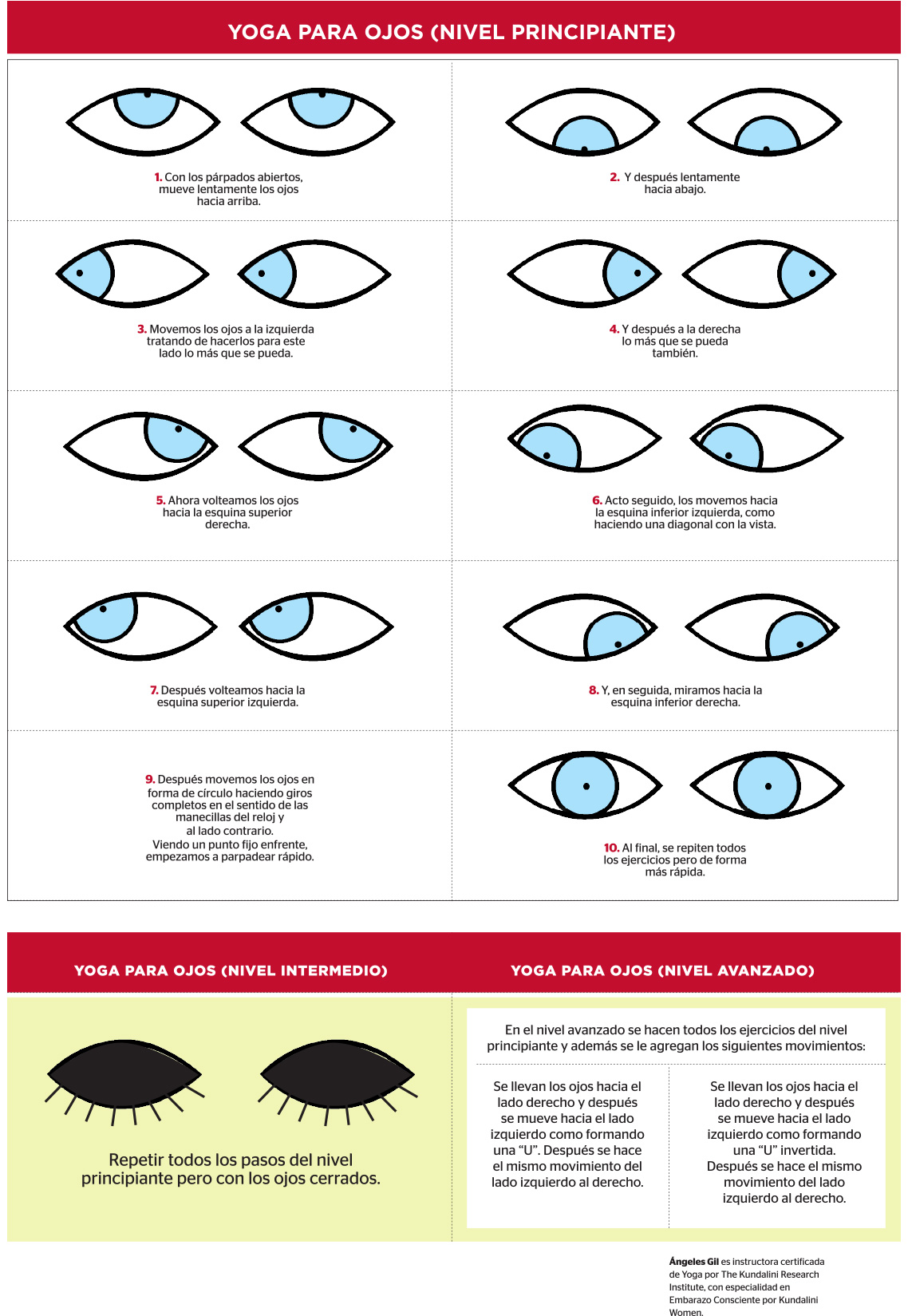 YOGA PARA OJOS (NIVEL PRINCIPIANTE)

1. Con los párpados abiertos, mueve lentamente los ojos hacia arriba.

2. Y después lentamente hacia abajo.

3. Movemos los ojos a la izquierda tratando de hacerlos para este lado lo más que se pueda.

4. Y después a la derecha lo más que se pueda también.

5. Ahora volteamos los ojos hacia la esquina superior derecha.

6. Acto seguido, los movemos hacia la esquina inferior izquierda, como haciendo una diagonal con la vista.

7. Después volteamos hacia la esquina superior izquierda.

8. Y, en seguida, miramos hacia la esquina inferior derecha.

9. Después movemos los ojos en forma de círculo haciendo giros completos en el sentido de las manecillas del reloj y al lado contrario.
Viendo un punto fijo enfrente, empezamos a parpadear rápido.

10. Al final, se repiten todos los ejercicios pero de forma más rápida.

YOGA PARA OJOS (NIVEL INTERMEDIO)

Repetir todos los pasos del nivel principiante pero con los ojos cerrados.

YOGA PARA OJOS (NIVEL AVANZADO)

En el nivel avanzado se hacen todos los ejercicios del nivel principiante y además se le agregan los siguientes movimientos:

Se llevan los ojos hacia el lado derecho y después se mueve hacia el lado izquierdo como formando una “U”. Después se hace el mismo movimiento del lado izquierdo al derecho.

Se llevan los ojos hacia el lado derecho y después se mueve hacia el lado izquierdo como formando una “U” invertida. Después se hace el mismo movimiento del lado izquierdo al derecho.

Ángeles Gil es instructora certificada de Yoga por The Kundalini Research Institute, con especialidad en Embarazo Consciente por Kundalini Women.